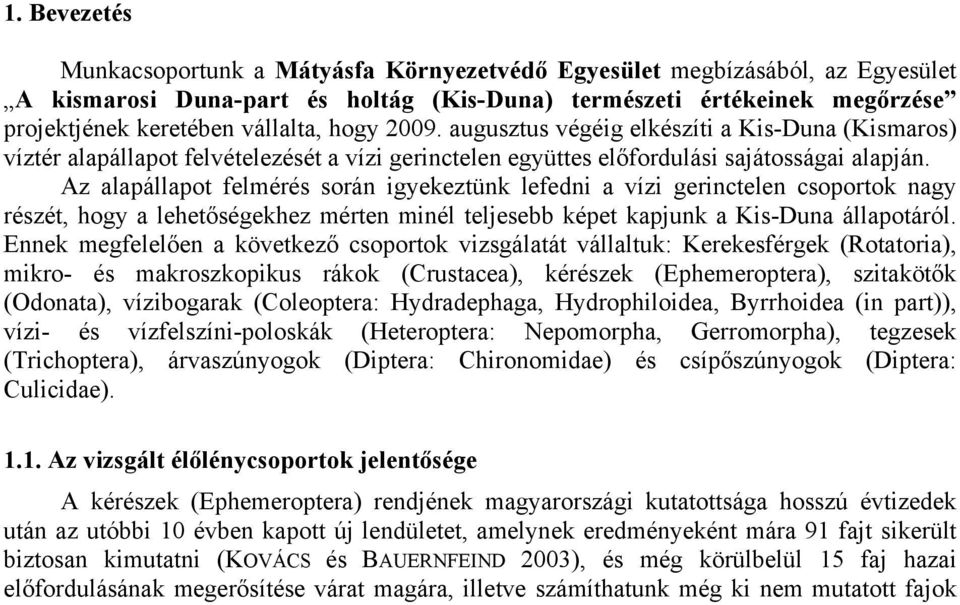 1. Bevezetés

Munkacsoportunk a Mátyásfa Környezetvédő Egyesület megbízásából, az Egyesület „A kismarosi Duna-part és holtág (Kis-Duna) természeti értékeinek megőrzése” projektjének keretében vállalta, hogy 2009. augusztus végéig elkészíti a Kis-Duna (Kismaros) víztér alapállapot felvételezését a vízi gerinctelen együttes előfordulási sajátosságai alapján.

Az alapállapot felmérés során igyekeztünk lefedni a vízi gerinctelen csoportok nagy részét, hogy a lehetőségekhez mérten minél teljesebb képet kapjunk a Kis-Duna állapotáról. Ennek megfelelően a következő csoportok vizsgálatát vállaltuk: Kerekesférgek (Rotatoria), mikro- és makroszkopikus rákok (Crustacea), kérészek (Ephemeroptera), szitakötők (Odonata), vízibogarak (Coleoptera: Hydradephaga, Hydrophiloidea, Byrrhoidea (in part)), vízi- és vízfelszíni-poloskák (Heteroptera: Nepomorpha, Gerromorpha), tegzesek (Trichoptera), árvaszúnyogok (Diptera: Chironomidae) és csípőszúnyogok (Diptera: Culicidae).

1.1. Az vizsgált élőlénycsoportok jelentősége

A kérészek (Ephemeroptera) rendjének magyarországi kutatottsága hosszú évtizedek után az utóbbi 10 évben kapott új lendületet, amelynek eredményeként mára 91 fajt sikerült biztosan kimutatni (KOVÁCS és BAUERNFEIND 2003), és még körülbelül 15 faj hazai előfordulásának megerősítése várat magára, illetve számíthatunk még ki nem mutatott fajok